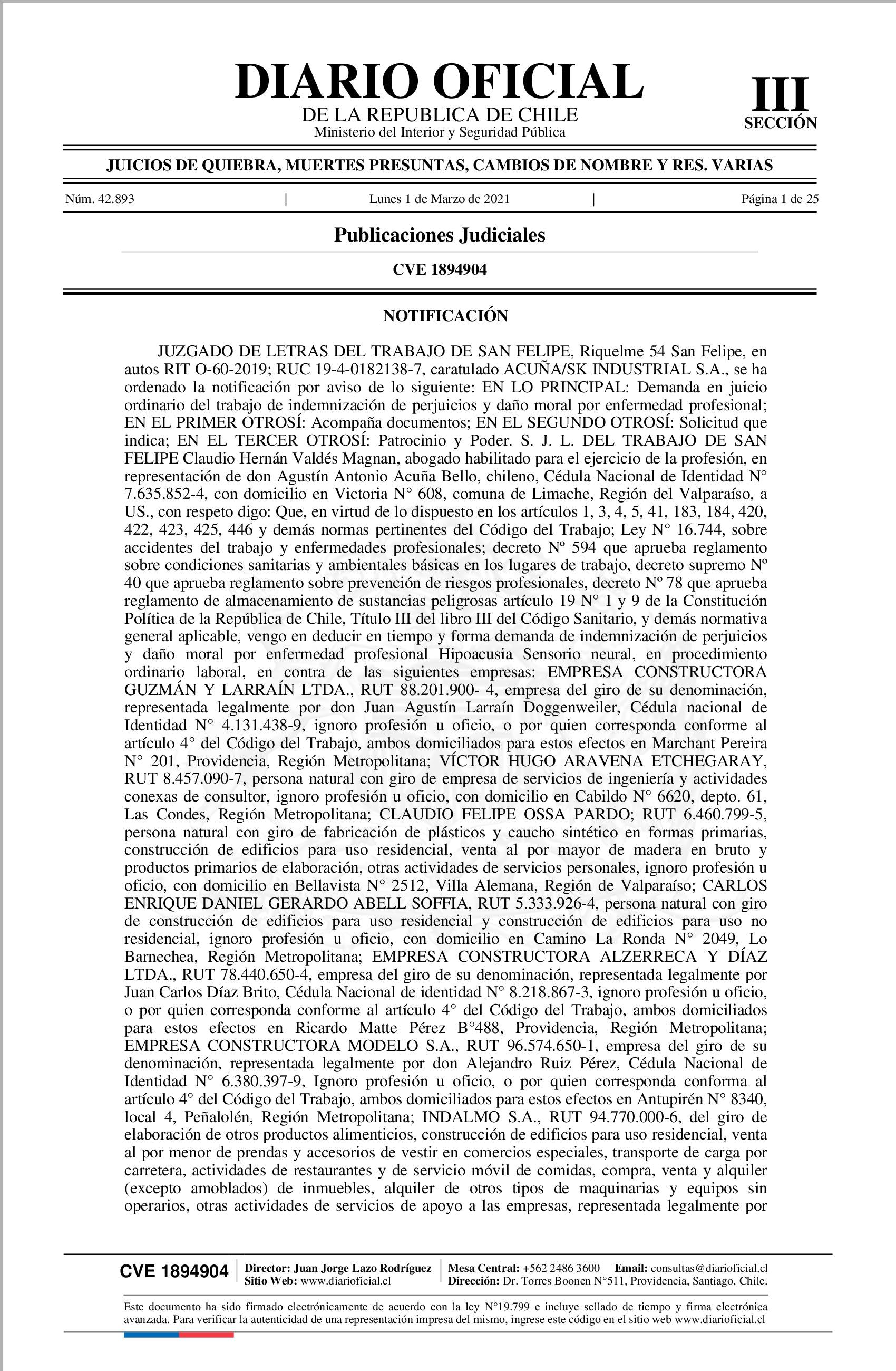 DIARIO OFICIAL
DE LA REPUBLICA DE CHILE
Ministerio del Interior y Seguridad Pública

III
SECCIÓN

JUICIOS DE QUIEBRA, MUERTES PRESUNTAS, CAMBIOS DE NOMBRE Y RES. VARIAS

Núm. 42.893 | Lunes 1 de Marzo de 2021 | Página 1 de 25

Publicaciones Judiciales

CVE 1894904

NOTIFICACIÓN

JUZGADO DE LETRAS DEL TRABAJO DE SAN FELIPE, Riquelme 54 San Felipe, en autos RIT O-60-2019; RUC 19-4-0182138-7, caratulado ACUÑA/SK INDUSTRIAL S.A., se ha ordenado la notificación por aviso de lo siguiente: EN LO PRINCIPAL: Demanda en juicio ordinario del trabajo de indemnización de perjuicios y daño moral por enfermedad profesional; EN EL PRIMER OTROSÍ: Acompaña documentos; EN EL SEGUNDO OTROSÍ: Solicitud que indica; EN EL TERCER OTROSÍ: Patrocinio y Poder. S. J. L. DEL TRABAJO DE SAN FELIPE Claudio Hernán Valdés Magnan, abogado habilitado para el ejercicio de la profesión, en representación de don Agustín Antonio Acuña Bello, chileno, Cédula Nacional de Identidad N° 7.635.852-4, con domicilio en Victoria N° 608, comuna de Limache, Región del Valparaíso, a US., con respeto digo: Que, en virtud de lo dispuesto en los artículos 1, 3, 4, 5, 41, 183, 184, 420, 422, 423, 425, 446 y demás normas pertinentes del Código del Trabajo; Ley N° 16.744, sobre accidentes del trabajo y enfermedades profesionales; decreto Nº 594 que aprueba reglamento sobre condiciones sanitarias y ambientales básicas en los lugares de trabajo, decreto supremo Nº 40 que aprueba reglamento sobre prevención de riesgos profesionales, decreto Nº 78 que aprueba reglamento de almacenamiento de sustancias peligrosas artículo 19 N° 1 y 9 de la Constitución Política de la República de Chile, Título III del libro III del Código Sanitario, y demás normativa general aplicable, vengo en deducir en tiempo y forma demanda de indemnización de perjuicios y daño moral por enfermedad profesional Hipoacusia Sensorio neural, en procedimiento ordinario laboral, en contra de las siguientes empresas: EMPRESA CONSTRUCTORA GUZMÁN Y LARRAÍN LTDA., RUT 88.201.900- 4, empresa del giro de su denominación, representada legalmente por don Juan Agustín Larraín Doggenweiler, Cédula nacional de Identidad N° 4.131.438-9, ignoro profesión u oficio, o por quien corresponda conforme al artículo 4° del Código del Trabajo, ambos domiciliados para estos efectos en Marchant Pereira N° 201, Providencia, Región Metropolitana; VÍCTOR HUGO ARAVENA ETCHEGARAY, RUT 8.457.090-7, persona natural con giro de empresa de servicios de ingeniería y actividades conexas de consultor, ignoro profesión u oficio, con domicilio en Cabildo N° 6620, depto. 61, Las Condes, Región Metropolitana; CLAUDIO FELIPE OSSA PARDO; RUT 6.460.799-5, persona natural con giro de fabricación de plásticos y caucho sintético en formas primarias, construcción de edificios para uso residencial, venta al por mayor de madera en bruto y productos primarios de elaboración, otras actividades de servicios personales, ignoro profesión u oficio, con domicilio en Bellavista N° 2512, Villa Alemana, Región de Valparaíso; CARLOS ENRIQUE DANIEL GERARDO ABELL SOFFIA, RUT 5.333.926-4, persona natural con giro de construcción de edificios para uso residencial y construcción de edificios para uso no residencial, ignoro profesión u oficio, con domicilio en Camino La Ronda N° 2049, Lo Barnechea, Región Metropolitana; EMPRESA CONSTRUCTORA ALZERRECA Y DÍAZ LTDA., RUT 78.440.650-4, empresa del giro de su denominación, representada legalmente por Juan Carlos Díaz Brito, Cédula Nacional de identidad N° 8.218.867-3, ignoro profesión u oficio, o por quien corresponda conforme al artículo 4° del Código del Trabajo, ambos domiciliados para estos efectos en Ricardo Matte Pérez B°488, Providencia, Región Metropolitana; EMPRESA CONSTRUCTORA MODELO S.A., RUT 96.574.650-1, empresa del giro de su denominación, representada legalmente por don Alejandro Ruiz Pérez, Cédula Nacional de Identidad N° 6.380.397-9, Ignoro profesión u oficio, o por quien corresponda conforma al artículo 4° del Código del Trabajo, ambos domiciliados para estos efectos en Antupirén N° 8340, local 4, Peñalolén, Región Metropolitana; INDALMO S.A., RUT 94.770.000-6, del giro de elaboración de otros productos alimenticios, construcción de edificios para uso residencial, venta al por menor de prendas y accesorios de vestir en comercios especiales, transporte de carga por carretera, actividades de restaurantes y de servicio móvil de comidas, compra, venta y alquiler (excepto amoblados) de inmuebles, alquiler de otros tipos de maquinarias y equipos sin operarios, otras actividades de servicios de apoyo a las empresas, representada legalmente por

CVE 1894904 | Director: Juan Jorge Lazo Rodríguez
Sitio Web: www.diarioficial.cl | Mesa Central: +562 2486 3600 Email: consultas@diarioficial.cl
Dirección: Dr. Torres Boonen N°511, Providencia, Santiago, Chile.

Este documento ha sido firmado electrónicamente de acuerdo con la ley N°19.799 e incluye sellado de tiempo y firma electrónica avanzada. Para verificar la autenticidad de una representación impresa del mismo, ingrese este código en el sitio web www.diarioficial.cl